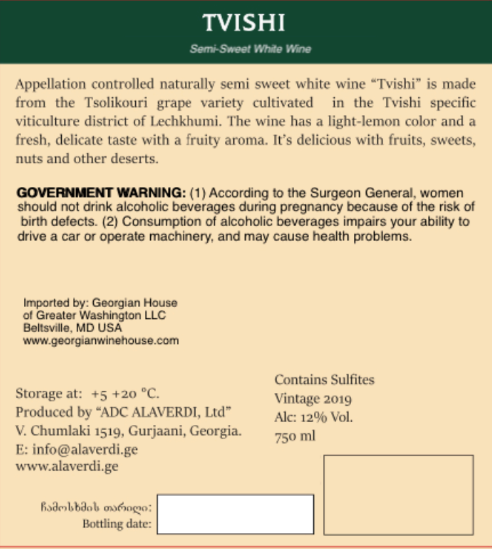 TVISHI

Semi-Sweet White Wine

Appellation controlled naturally semi sweet white wine “Tvishi” is made from the Tsolikouri grape variety cultivated in the Tvishi specific viticulture district of Lechkhumi. The wine has a light-lemon color and a fresh, delicate taste with a fruity aroma. It’s delicious with fruits, sweets, nuts and other deserts.

GOVERNMENT WARNING: (1) According to the Surgeon General, women should not drink alcoholic beverages during pregnancy because of the risk of birth defects. (2) Consumption of alcoholic beverages impairs your ability to drive a car or operate machinery, and may cause health problems.

Imported by: Georgian House of Greater Washington LLC Beltsville, MD USA www.georgianwinehouse.com

Storage at: +5 +20 °C.
Produced by “ADC ALAVERDI, Ltd”
V. Chumlaki 1519, Gurjaani, Georgia.
E: info@alaverdi.ge
www.alaverdi.ge

Contains Sulfites
Vintage 2019
Alc: 12% Vol.
750 ml

ჩამოსხმის თარიღი:
Bottling date: